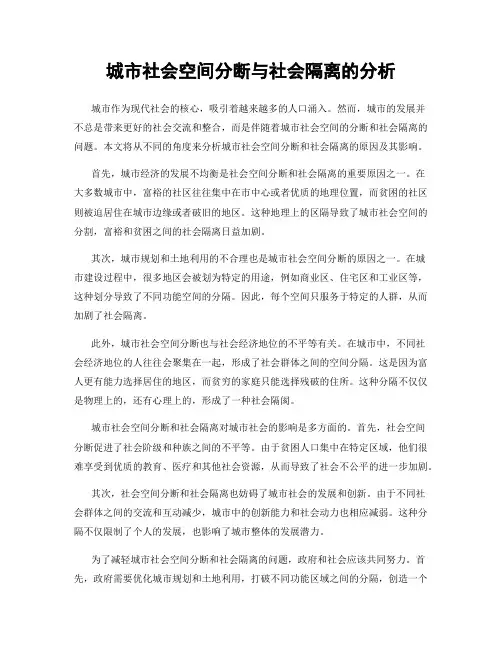 城市社会空间分断与社会隔离的分析

城市作为现代社会的核心，吸引着越来越多的人口涌入。然而，城市的发展并不总是带来更好的社会交流和整合，而是伴随着城市社会空间的分断和社会隔离的问题。本文将从不同的角度来分析城市社会空间分断和社会隔离的原因及其影响。

首先，城市经济的发展不均衡是社会空间分断和社会隔离的重要原因之一。在大多数城市中，富裕的社区往往集中在市中心或者优质的地理位置，而贫困的社区则被迫居住在城市边缘或者破旧的地区。这种地理上的区隔导致了城市社会空间的分割，富裕和贫困之间的社会隔离日益加剧。

其次，城市规划和土地利用的不合理也是城市社会空间分断的原因之一。在城市建设过程中，很多地区会被划为特定的用途，例如商业区、住宅区和工业区等，这种划分导致了不同功能空间的分隔。因此，每个空间只服务于特定的人群，从而加剧了社会隔离。

此外，城市社会空间分断也与社会经济地位的不平等有关。在城市中，不同社会经济地位的人往往会聚集在一起，形成了社会群体之间的空间分隔。这是因为富人更有能力选择居住的地区，而贫穷的家庭只能选择残破的住所。这种分隔不仅仅是物理上的，还有心理上的，形成了一种社会隔阂。

城市社会空间分断和社会隔离对城市社会的影响是多方面的。首先，社会空间分断促进了社会阶级和种族之间的不平等。由于贫困人口集中在特定区域，他们很难享受到优质的教育、医疗和其他社会资源，从而导致了社会不公平的进一步加剧。

其次，社会空间分断和社会隔离也妨碍了城市社会的发展和创新。由于不同社会群体之间的交流和互动减少，城市中的创新能力和社会动力也相应减弱。这种分隔不仅限制了个人的发展，也影响了城市整体的发展潜力。

为了减轻城市社会空间分断和社会隔离的问题，政府和社会应该共同努力。首先，政府需要优化城市规划和土地利用，打破不同功能区域之间的分隔，创造一个